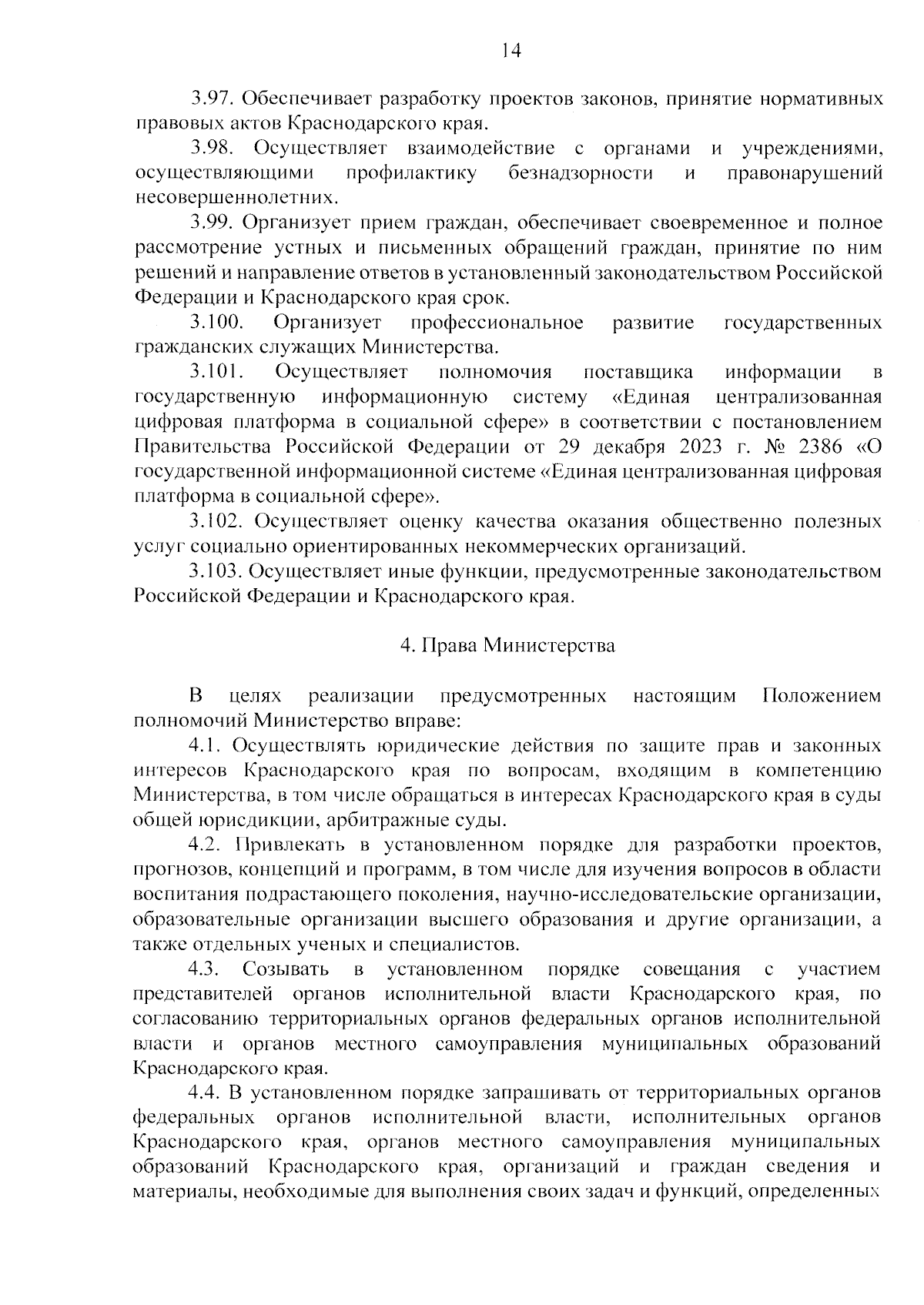 14

3.97. Обеспечивает разработку проектов законов, принятие нормативных правовых актов Краснодарского края.

3.98. Осуществляет взаимодействие с органами и учреждениями, осуществляющими профилактику безнадзорности и правонарушений несовершеннолетних.

3.99. Организует прием граждан, обеспечивает своевременное и полное рассмотрение устных и письменных обращений граждан, принятие по ним решений и направление ответов в установленный законодательством Российской Федерации и Краснодарского края срок.

3.100. Организует профессиональное развитие государственных гражданских служащих Министерства.

3.101. Осуществляет полномочия поставщика информации в государственную информационную систему «Единая централизованная цифровая платформа в социальной сфере» в соответствии с постановлением Правительства Российской Федерации от 29 декабря 2023 г. № 2386 «О государственной информационной системе «Единая централизованная цифровая платформа в социальной сфере».

3.102. Осуществляет оценку качества оказания общественно полезных услуг социально ориентированных некоммерческих организаций.

3.103. Осуществляет иные функции, предусмотренные законодательством Российской Федерации и Краснодарского края.

4. Права Министерства

В целях реализации предусмотренных настоящим Положением полномочий Министерство вправе:

4.1. Осуществлять юридические действия по защите прав и законных интересов Краснодарского края по вопросам, входящим в компетенцию Министерства, в том числе обращаться в интересах Краснодарского края в суды общей юрисдикции, арбитражные суды.

4.2. Привлекать в установленном порядке для разработки проектов, прогнозов, концепций и программ, в том числе для изучения вопросов в области воспитания подрастающего поколения, научно-исследовательские организации, образовательные организации высшего образования и другие организации, а также отдельных ученых и специалистов.

4.3. Созывать в установленном порядке совещания с участием представителей органов исполнительной власти Краснодарского края, по согласованию территориальных органов федеральных органов исполнительной власти и органов местного самоуправления муниципальных образований Краснодарского края.

4.4. В установленном порядке запрашивать от территориальных органов федеральных органов исполнительной власти, исполнительных органов Краснодарского края, органов местного самоуправления муниципальных образований Краснодарского края, организаций и граждан сведения и материалы, необходимые для выполнения своих задач и функций, определенных